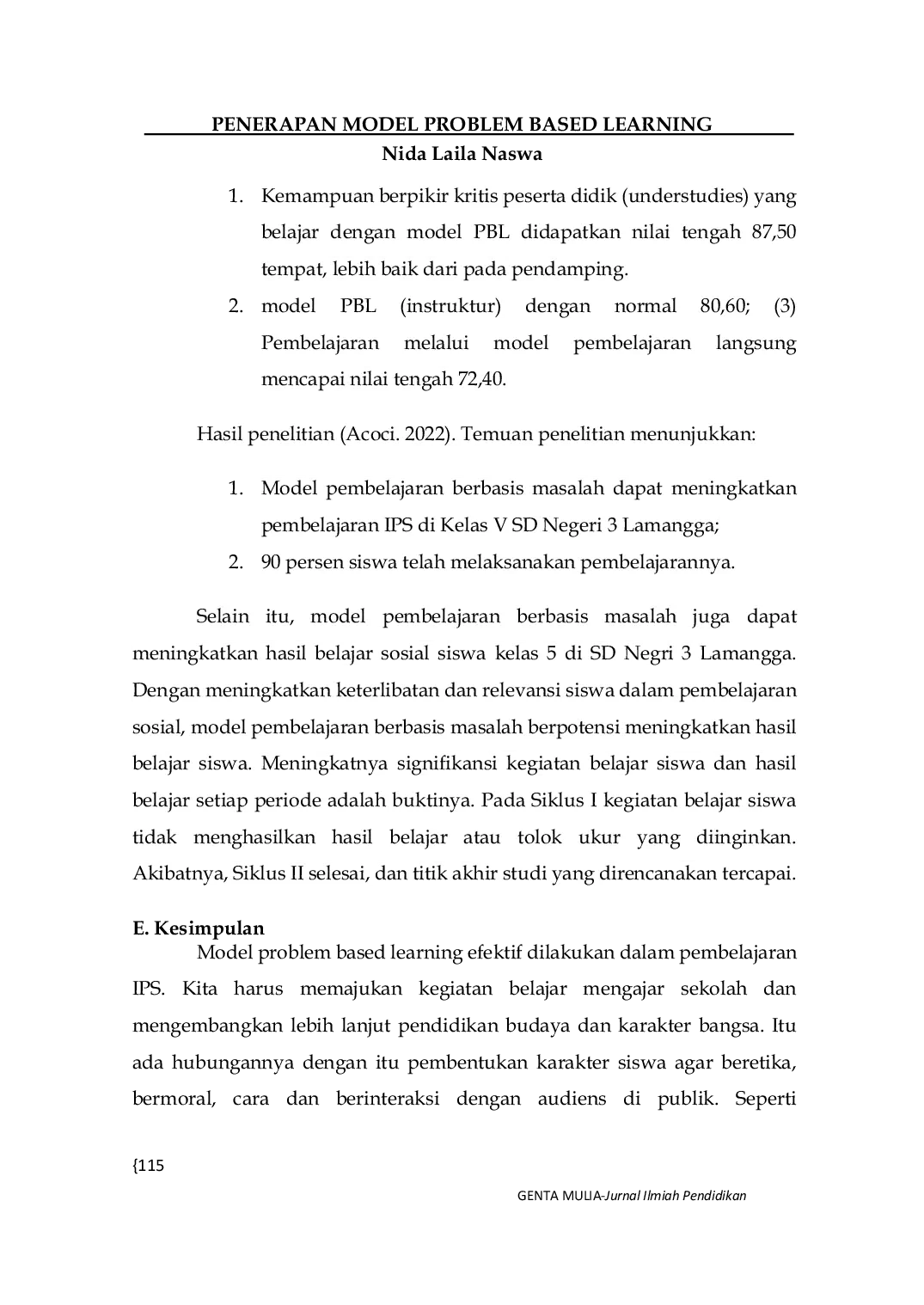 PENERAPAN MODEL PROBLEM BASED LEARNING
Nida Laila Naswa

1. Kemampuan berpikir kritis peserta didik (understudies) yang belajar dengan model PBL didapatkan nilai tengah 87,50 tempat, lebih baik dari pada pendamping.
2. model PBL (instruktur) dengan normal 80,60; (3) Pembelajaran melalui model pembelajaran langsung mencapai nilai tengah 72,40.

Hasil penelitian (Acoci. 2022). Temuan penelitian menunjukkan:

1. Model pembelajaran berbasis masalah dapat meningkatkan pembelajaran IPS di Kelas V SD Negeri 3 Lamangga;
2. 90 persen siswa telah melaksanakan pembelajarannya.

Selain itu, model pembelajaran berbasis masalah juga dapat meningkatkan hasil belajar sosial siswa kelas 5 di SD Negri 3 Lamangga. Dengan meningkatkan keterlibatan dan relevansi siswa dalam pembelajaran sosial, model pembelajaran berbasis masalah berpotensi meningkatkan hasil belajar siswa. Meningkatnya signifikansi kegiatan belajar siswa dan hasil belajar setiap periode adalah buktinya. Pada Siklus I kegiatan belajar siswa tidak menghasilkan hasil belajar atau tolok ukur yang diinginkan. Akibatnya, Siklus II selesai, dan titik akhir studi yang direncanakan tercapai.

E. Kesimpulan
Model problem based learning efektif dilakukan dalam pembelajaran IPS. Kita harus memajukan kegiatan belajar mengajar sekolah dan mengembangkan lebih lanjut pendidikan budaya dan karakter bangsa. Itu ada hubungannya dengan itu pembentukan karakter siswa agar beretika, bermoral, cara dan berinteraksi dengan audiens di publik. Seperti

{115

GENTA MULIA-Jurnal Ilmiah Pendidikan